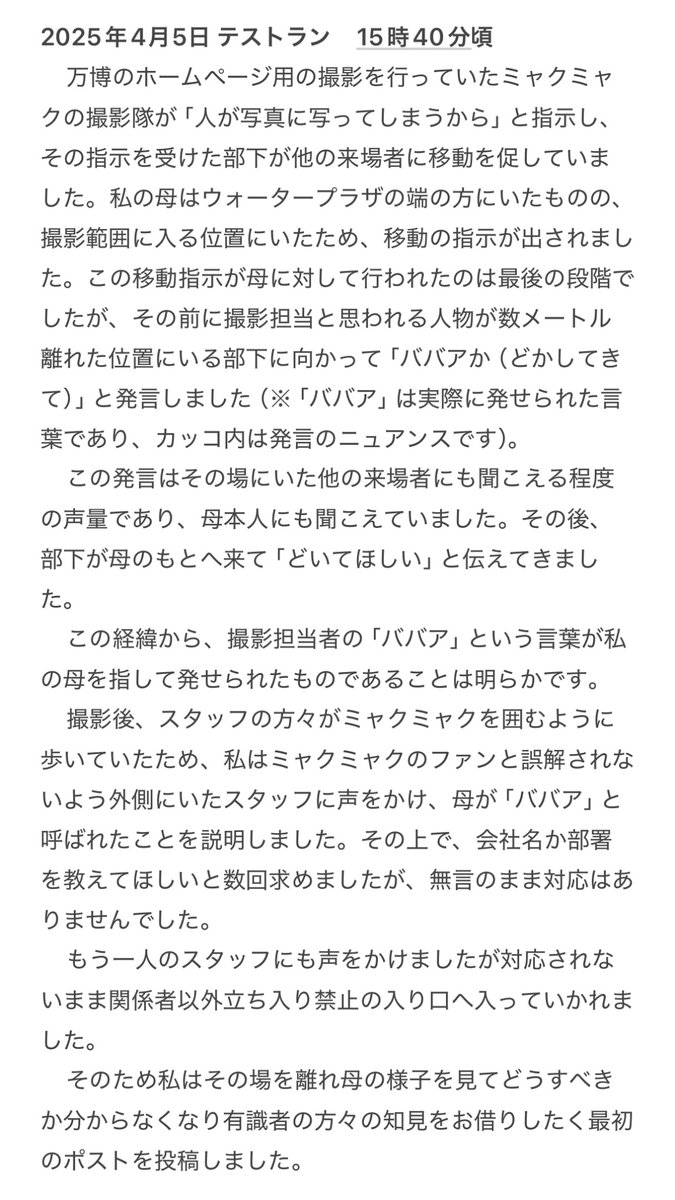 2025年4月5日 テストラン　15時40分頃

万博のホームページ用の撮影を行っていたミャクミャクの撮影隊が「人が写真に写ってしまうから」と指示し、その指示を受けた部下が他の来場者に移動を促していました。私の母はウォータープラザの端の方にいたものの、撮影範囲に入る位置にいたため、移動の指示が出されました。この移動指示が母に対して行われたのは最後の段階でしたが、その前に撮影担当と思われる人物が数メートル離れた位置にいる部下に向かって「ババアか（どかしてきて）」と発言しました（※「ババア」は実際に発せられた言葉であり、カッコ内は発言のニュアンスです）。

この発言はその場にいた他の来場者にも聞こえる程度の声量であり、母本人にも聞こえていました。その後、部下が母のもとへ来て「どいてほしい」と伝えてきました。

この経緯から、撮影担当者の「ババア」という言葉が私の母を指して発せられたものであることは明らかです。

撮影後、スタッフの方々がミャクミャクを囲むように歩いていたため、私はミャクミャクのファンと誤解されないよう外側にいたスタッフに声をかけ、母が「ババア」と呼ばれたことを説明しました。その上で、会社名か部署を教えてほしいと数回求めましたが、無言のまま対応はありませんでした。

もう一人のスタッフにも声をかけましたが対応されないまま関係者以外立ち入り禁止の入り口へ入っていかれました。

そのため私はその場を離れ母の様子を見てどうすべきか分からなくなり有識者の方々の知見をお借りしたく最初のポストを投稿しました。